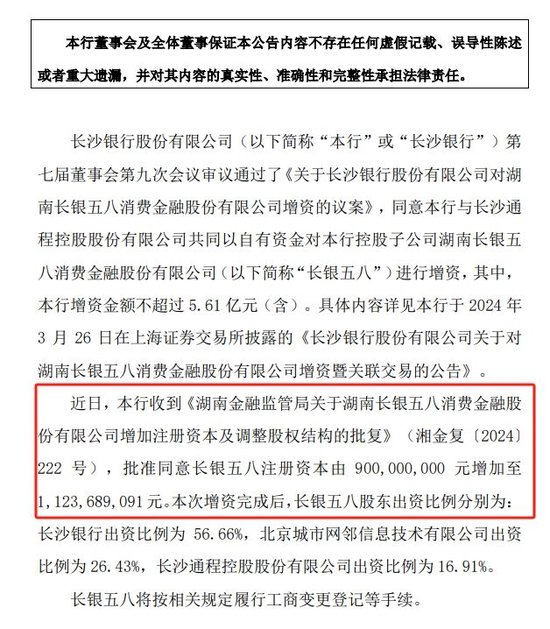 本行董事会及全体董事保证本公告内容不存在任何虚假记载、误导性陈述或者重大遗漏，并对其内容的真实性、准确性和完整性承担法律责任。

长沙银行股份有限公司（以下简称“本行”或“长沙银行”）第七届董事会第九次会议审议通过了《关于长沙银行股份有限公司对湖南长银五八消费金融股份有限公司增资的议案》，同意本行与长沙通程控股股份有限公司共同以自有资金对本行控股子公司湖南长银五八消费金融股份有限公司（以下简称“长银五八”）进行增资，其中，本行增资金额不超过 5.61 亿元（含）。具体内容详见本行于 2024 年 3 月 26 日在上海证券交易所披露的《长沙银行股份有限公司关于对湖南长银五八消费金融股份有限公司增资暨关联交易的公告》。

近日，本行收到《湖南金融监管局关于湖南长银五八消费金融股份有限公司增加注册资本及调整股权结构的批复》（湘金复〔2024〕222 号），批准同意长银五八注册资本由 900,000,000 元增加至 1,123,689,091 元。本次增资完成后，长银五八股东出资比例分别为：长沙银行出资比例为 56.66%，北京城市网邻信息技术有限公司出资比例为 26.43%，长沙通程控股股份有限公司出资比例为 16.91%。

长银五八将按相关规定履行工商变更登记等手续。